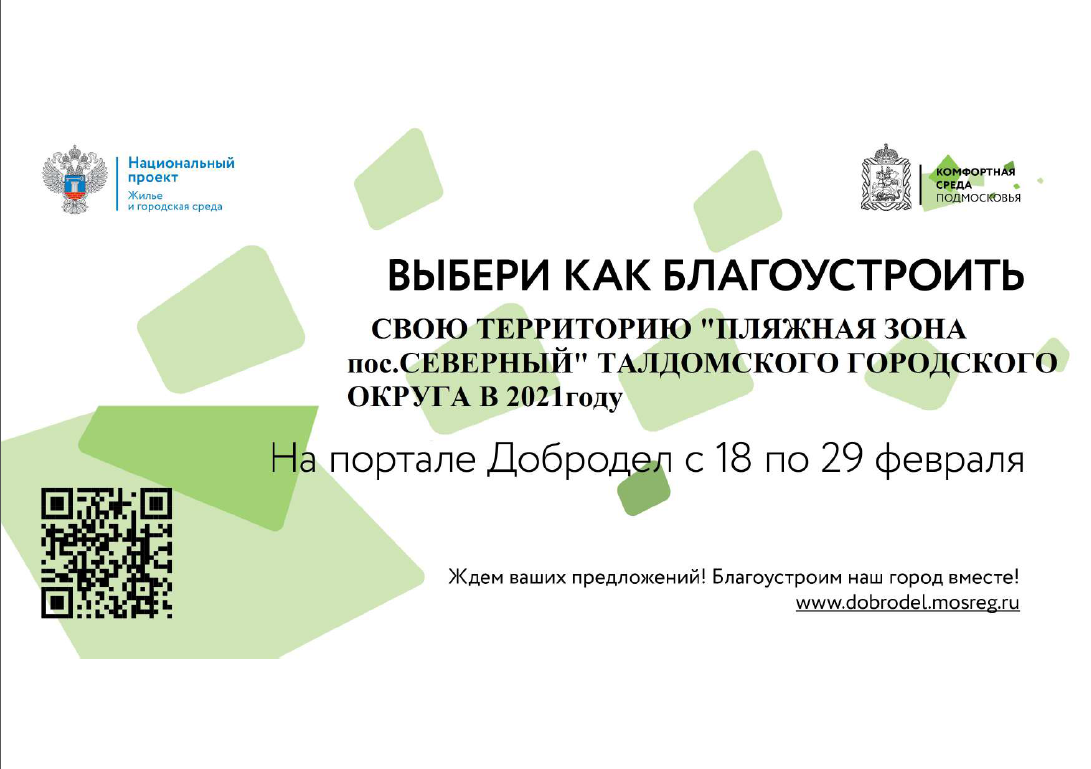 Национальный проект
Жилье и городская среда

КОМФОРТНАЯ СРЕДА ПОДМОСКОВЬЯ

ВЫБЕРИ КАК БЛАГОУСТРОИТЬ

СВОЮ ТЕРРИТОРИЮ "ПЛЯЖНАЯ ЗОНА пос.СЕВЕРНЫЙ" ТАЛДОМСКОГО ГОРОДСКОГО ОКРУГА В 2021году

На портале Добродел с 18 по 29 февраля

Ждем ваших предложений! Благоустроим наш город вместе!
www.dobrodel.mosreg.ru